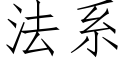 法系